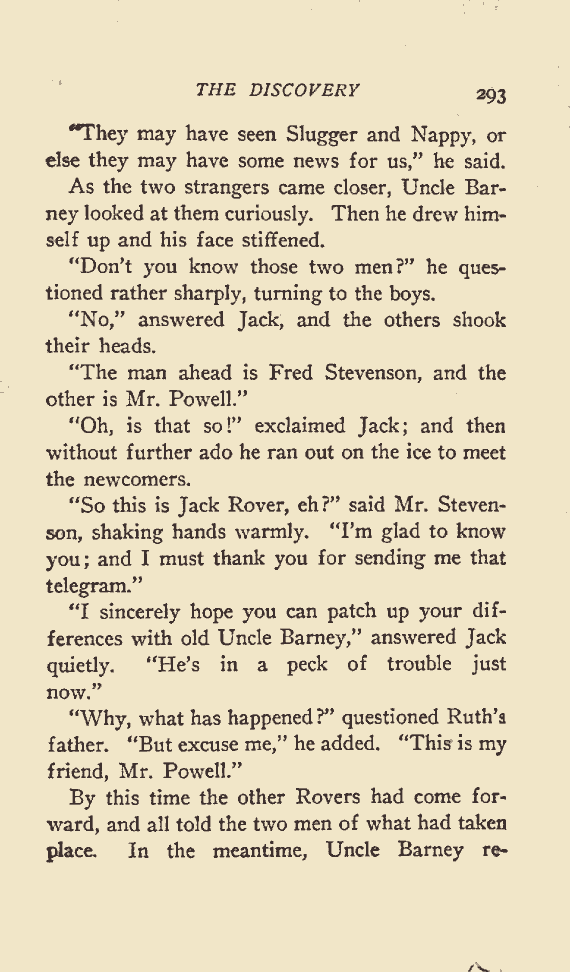 THE DISCOVERY 293

"They may have seen Slugger and Nappy, or else they may have some news for us," he said.

As the two strangers came closer, Uncle Barney looked at them curiously. Then he drew himself up and his face stiffened.

"Don't you know those two men?" he questioned rather sharply, turning to the boys.

"No," answered Jack, and the others shook their heads.

"The man ahead is Fred Stevenson, and the other is Mr. Powell."

"Oh, is that so!" exclaimed Jack; and then without further ado he ran out on the ice to meet the newcomers.

"So this is Jack Rover, eh?" said Mr. Stevenson, shaking hands warmly. "I'm glad to know you; and I must thank you for sending me that telegram."

"I sincerely hope you can patch up your differences with old Uncle Barney," answered Jack quietly. "He's in a peck of trouble just now."

"Why, what has happened?" questioned Ruth's father. "But excuse me," he added. "This is my friend, Mr. Powell."

By this time the other Rovers had come forward, and all told the two men of what had taken place. In the meantime, Uncle Barney re-